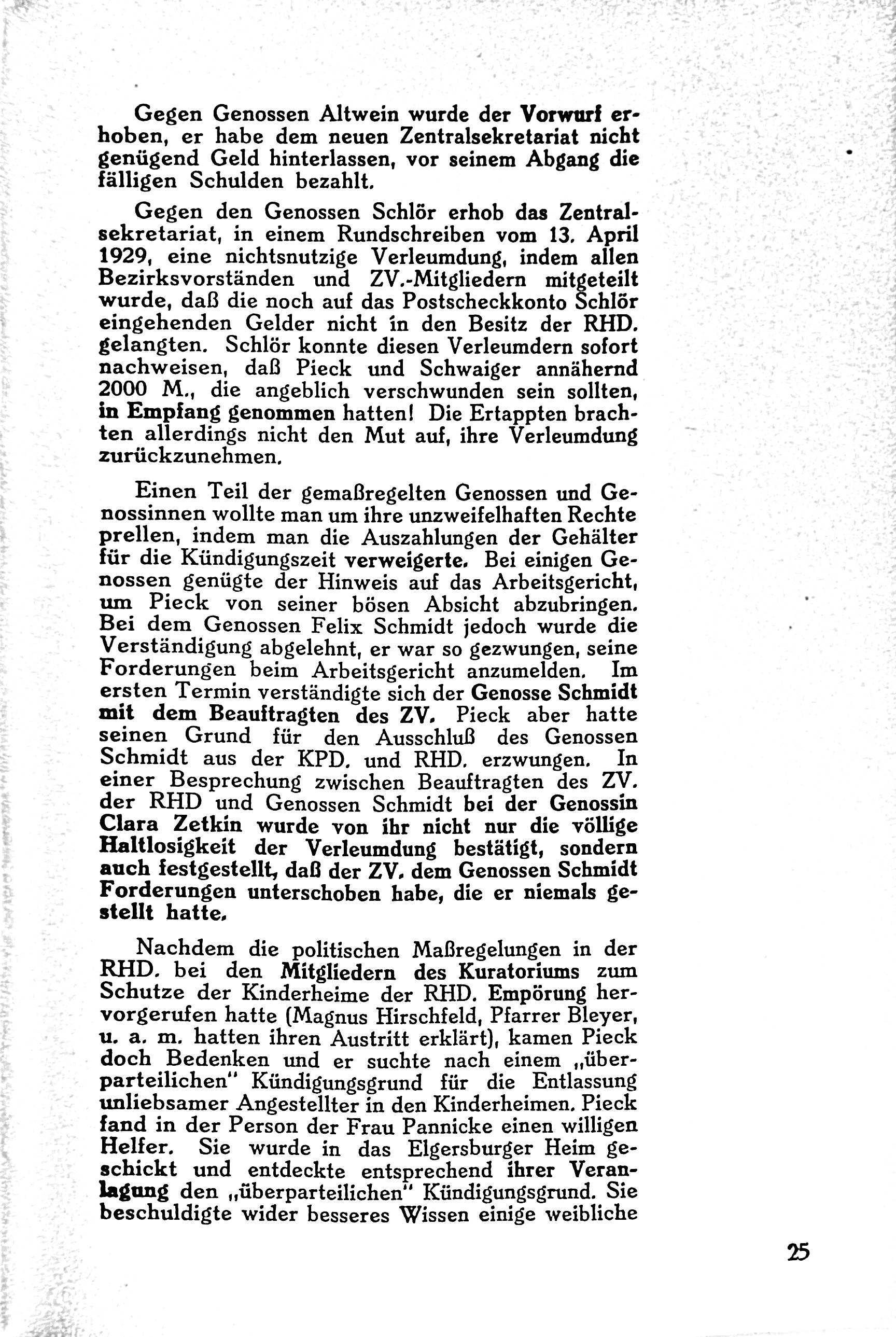 Gegen Genossen Altwein wurde der Vorwurf erhoben, er habe dem neuen Zentralsekretariat nicht genügend Geld hinterlassen, vor seinem Abgang die fälligen Schulden bezahlt.

Gegen den Genossen Schlör erhob das Zentralsekretariat, in einem Rundschreiben vom 13. April 1929, eine nichtsnutzige Verleumdung, indem allen Bezirksvorständen und ZV.-Mitgliedern mitgeteilt wurde, daß die noch auf das Postscheckkonto Schlör eingehenden Gelder nicht in den Besitz der RHD. gelangten. Schlör konnte diesen Verleumdern sofort nachweisen, daß Pieck und Schwaiger annähernd 2000 M., die angeblich verschwunden sein sollten, in Empfang genommen hatten! Die Ertappten brachten allerdings nicht den Mut auf, ihre Verleumdung zurückzunehmen.

Einen Teil der gemaßregelten Genossen und Genossinnen wollte man um ihre unzweifelhaften Rechte prellen, indem man die Auszahlungen der Gehälter für die Kündigungszeit verweigerte. Bei einigen Genossen genügte der Hinweis auf das Arbeitsgericht, um Pieck von seiner bösen Absicht abzubringen. Bei dem Genossen Felix Schmidt jedoch wurde die Verständigung abgelehnt, er war so gezwungen, seine Forderungen beim Arbeitsgericht anzumelden. Im ersten Termin verständigte sich der Genosse Schmidt mit dem Beauftragten des ZV. Pieck aber hatte seinen Grund für den Ausschluß des Genossen Schmidt aus der KPD. und RHD. erzwungen. In einer Besprechung zwischen Beauftragten des ZV. der RHD und Genossen Schmidt bei der Genossin Clara Zetkin wurde von ihr nicht nur die völlige Haltlosigkeit der Verleumdung bestätigt, sondern auch festgestellt, daß der ZV. dem Genossen Schmidt Forderungen unterschoben habe, die er niemals gestellt hatte.

Nachdem die politischen Maßregelungen in der RHD. bei den Mitgliedern des Kuratoriums zum Schutze der Kinderheime der RHD. Empörung hervorgerufen hatte (Magnus Hirschfeld, Pfarrer Bleyer, u. a. m. hatten ihren Austritt erklärt), kamen Pieck doch Bedenken und er suchte nach einem „überparteilichen" Kündigungsgrund für die Entlassung unliebsamer Angestellter in den Kinderheimen. Pieck fand in der Person der Frau Pannicke einen willigen Helfer. Sie wurde in das Elgersburger Heim geschickt und entdeckte entsprechend ihrer Veranlagung den „überparteilichen" Kündigungsgrund. Sie beschuldigte wider besseres Wissen einige weibliche

25